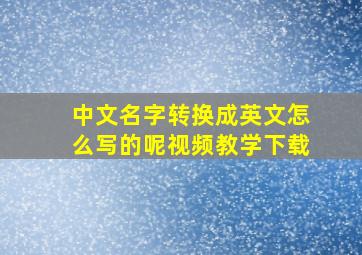 中文名字转换成英文怎么写的呢视频教学下载